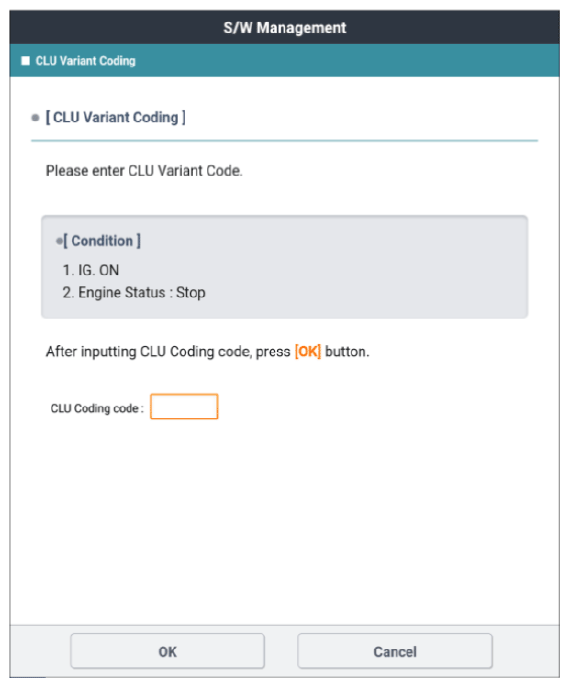 S/W Management

CLU Variant Coding

[ CLU Variant Coding ]

Please enter CLU Variant Code.

[ Condition ]
1. IG. ON
2. Engine Status : Stop

After inputting CLU Coding code, press [OK] button.

CLU Coding code :

OK

Cancel